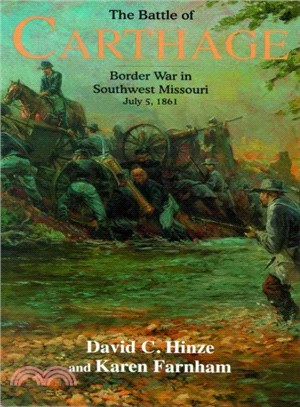 The Battle of
CARTHAGE

Border War in Southwest Missouri
July 5, 1861

David C. Hinze
and Karen Farnham